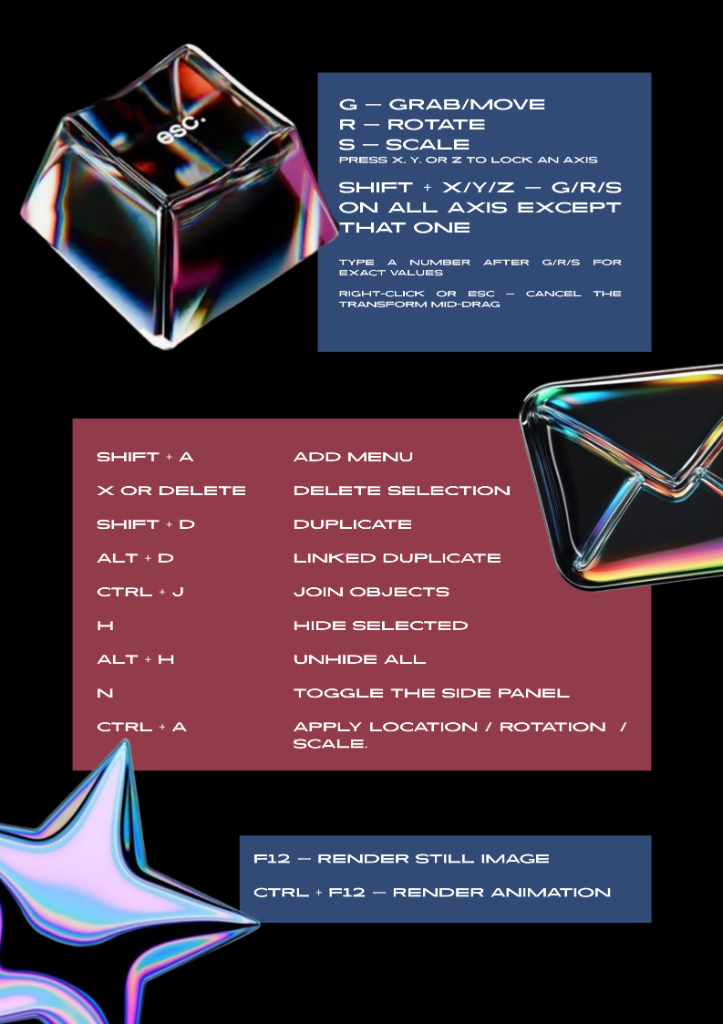 esc.

G — GRAB/MOVE
R — ROTATE
S — SCALE
PRESS X, Y, OR Z TO LOCK AN AXIS

SHIFT + X/Y/Z — G/R/S ON ALL AXIS EXCEPT THAT ONE

TYPE A NUMBER AFTER G/R/S FOR EXACT VALUES

RIGHT-CLICK OR ESC — CANCEL THE TRANSFORM MID-DRAG

| | |
|---|---|
| SHIFT + A | ADD MENU |
| X OR DELETE | DELETE SELECTION |
| SHIFT + D | DUPLICATE |
| ALT + D | LINKED DUPLICATE |
| CTRL + J | JOIN OBJECTS |
| H | HIDE SELECTED |
| ALT + H | UNHIDE ALL |
| N | TOGGLE THE SIDE PANEL |
| CTRL + A | APPLY LOCATION / ROTATION / SCALE. |

F12 — RENDER STILL IMAGE

CTRL + F12 — RENDER ANIMATION